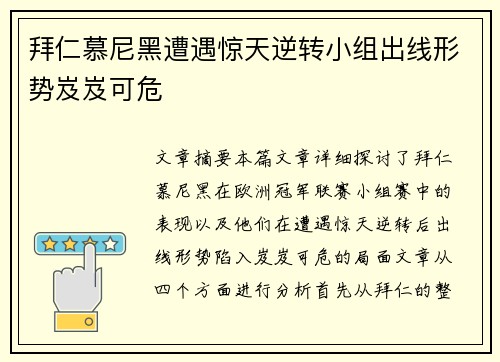 拜仁慕尼黑遭遇惊天逆转小组出线形势岌岌可危

文章摘要本篇文章详细探讨了拜仁慕尼黑在欧洲冠军联赛小组赛中的表现以及他们在遭遇惊天逆转后出线形势陷入岌岌可危的局面文章从四个方面进行分析首先从拜仁的整